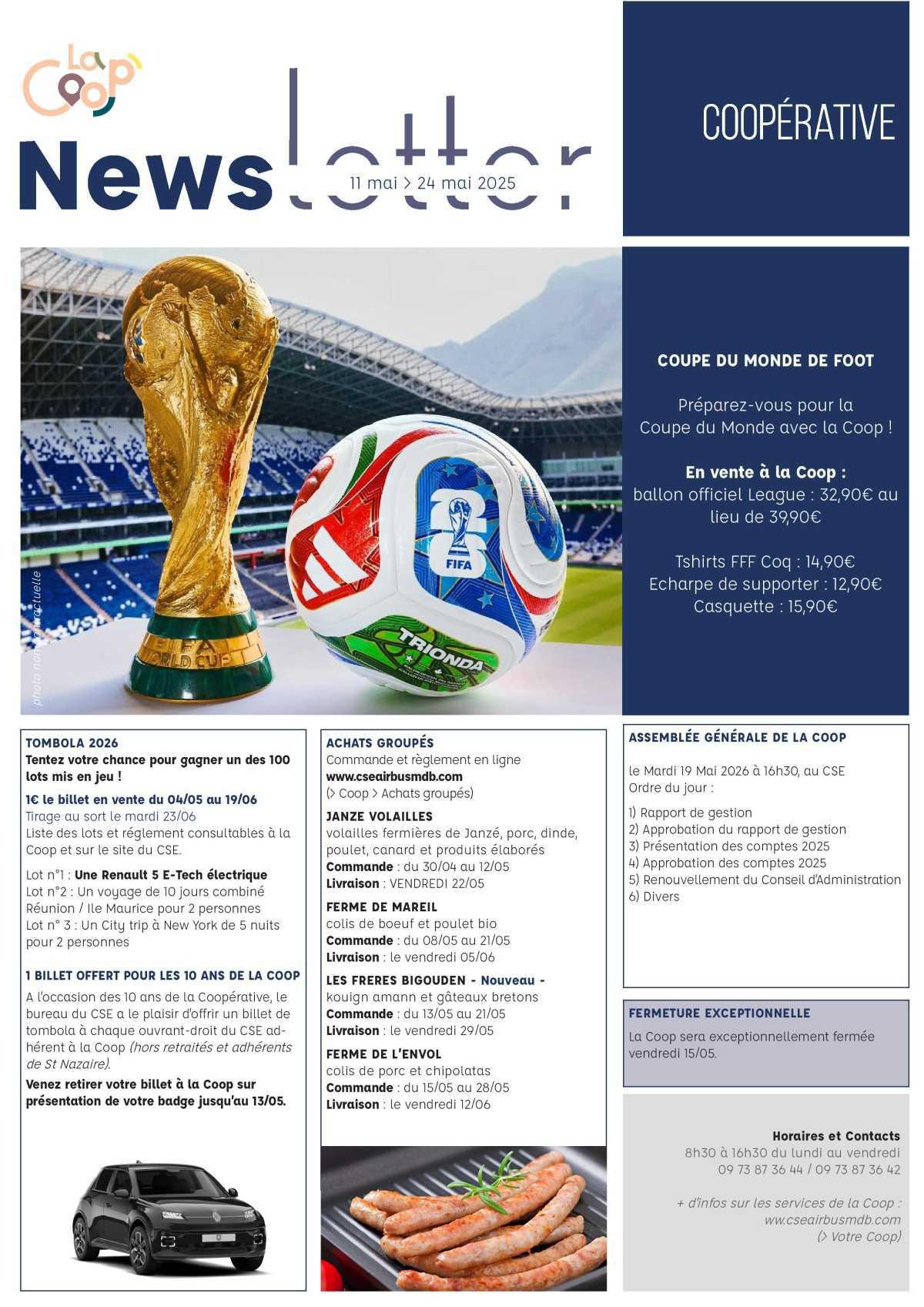 La Coop

Newsletter
11 mai > 24 mai 2025

COOPÉRATIVE

photo non contractuelle

FIFA WORLD CUP

FIFA
TRIONDA

COUPE DU MONDE DE FOOT

Préparez-vous pour la Coupe du Monde avec la Coop !

En vente à la Coop :
ballon officiel League : 32,90€ au lieu de 39,90€

Tshirts FFF Coq : 14,90€
Echarpe de supporter : 12,90€
Casquette : 15,90€

TOMBOLA 2026
Tentez votre chance pour gagner un des 100 lots mis en jeu !

1€ le billet en vente du 04/05 au 19/06
Tirage au sort le mardi 23/06
Liste des lots et réglement consultables à la Coop et sur le site du CSE.

Lot n°1 : Une Renault 5 E-Tech électrique
Lot n°2 : Un voyage de 10 jours combiné Réunion / Ile Maurice pour 2 personnes
Lot n° 3 : Un City trip à New York de 5 nuits pour 2 personnes

1 BILLET OFFERT POUR LES 10 ANS DE LA COOP
A l'occasion des 10 ans de la Coopérative, le bureau du CSE a le plaisir d'offrir un billet de tombola à chaque ouvrant-droit du CSE adhérent à la Coop (hors retraités et adhérents de St Nazaire).

Venez retirer votre billet à la Coop sur présentation de votre badge jusqu'au 13/05.

ACHATS GROUPÉS
Commande et règlement en ligne
www.cseairbusmdb.com
(> Coop > Achats groupés)

JANZE VOLAILLES
volailles fermières de Janzé, porc, dinde, poulet, canard et produits élaborés
Commande : du 30/04 au 12/05
Livraison : VENDREDI 22/05

FERME DE MAREIL
colis de boeuf et poulet bio
Commande : du 08/05 au 21/05
Livraison : le vendredi 05/06

LES FRERES BIGOUDEN - Nouveau -
kouign amann et gâteaux bretons
Commande : du 13/05 au 21/05
Livraison : le vendredi 29/05

FERME DE L'ENVOL
colis de porc et chipolatas
Commande : du 15/05 au 28/05
Livraison : le vendredi 12/06

ASSEMBLÉE GÉNÉRALE DE LA COOP

le Mardi 19 Mai 2026 à 16h30, au CSE
Ordre du jour :

1) Rapport de gestion
2) Approbation du rapport de gestion
3) Présentation des comptes 2025
4) Approbation des comptes 2025
5) Renouvellement du Conseil d'Administration
6) Divers

FERMETURE EXCEPTIONNELLE
La Coop sera exceptionnellement fermée vendredi 15/05.

Horaires et Contacts
8h30 à 16h30 du lundi au vendredi
09 73 87 36 44 / 09 73 87 36 42

+ d'infos sur les services de la Coop :
www.cseairbusmdb.com
(> Votre Coop)